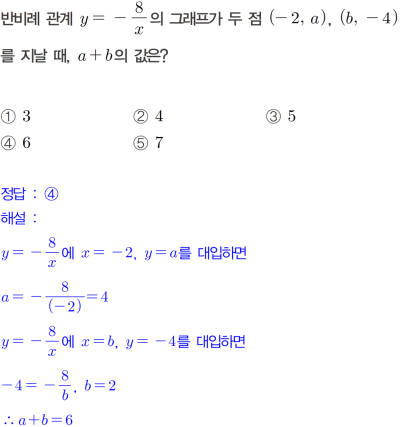 반비례 관계 $y=-\frac{8}{x}$의 그래프가 두 점 $(-2, a)$, $(b, -4)$를 지날 때, $a+b$의 값은?

① 3 ② 4 ③ 5
④ 6 ⑤ 7

정답 : ④
해설 :

$y=-\frac{8}{x}$에 $x=-2$, $y=a$를 대입하면

$a=-\frac{8}{(-2)}=4$

$y=-\frac{8}{x}$에 $x=b$, $y=-4$를 대입하면

$-4=-\frac{8}{b}$, $b=2$

$\therefore a+b=6$